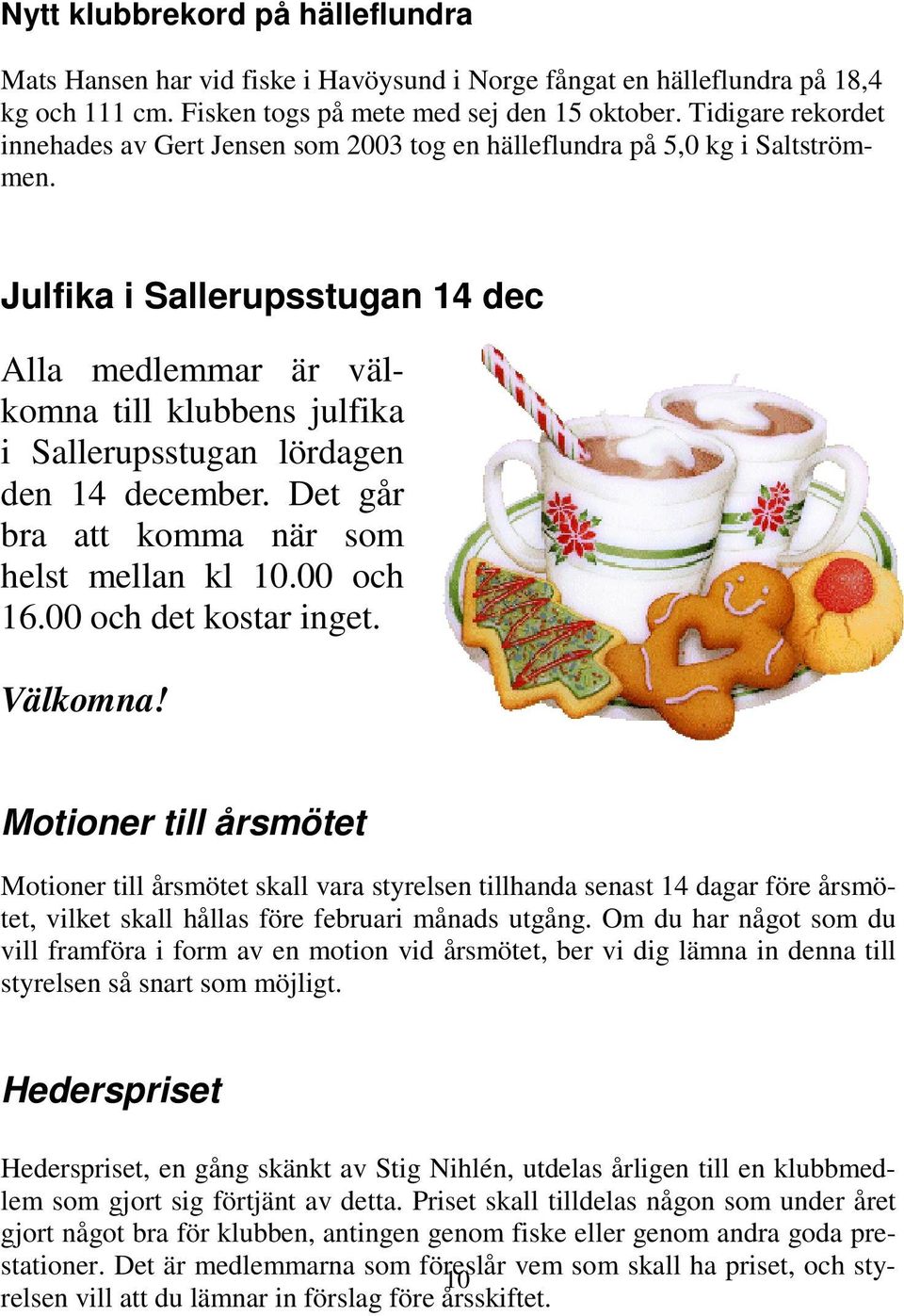 Nytt klubbrekord på hälleflundra

Mats Hansen har vid fiske i Havöysund i Norge fångat en hälleflundra på 18,4 kg och 111 cm. Fisken togs på mete med sej den 15 oktober. Tidigare rekordet innehades av Gert Jensen som 2003 tog en hälleflundra på 5,0 kg i Saltströmmen.

Julfika i Sallerupsstugan 14 dec

Alla medlemmar är välkomna till klubbens julfika i Sallerupsstugan lördagen den 14 december. Det går bra att komma när som helst mellan kl 10.00 och 16.00 och det kostar inget.

Välkomna!

Motioner till årsmötet

Motioner till årsmötet skall vara styrelsen tillhanda senast 14 dagar före årsmötet, vilket skall hållas före februari månads utgång. Om du har något som du vill framföra i form av en motion vid årsmötet, ber vi dig lämna in denna till styrelsen så snart som möjligt.

Hederspriset

Hederspriset, en gång skänkt av Stig Nihlén, utdelas årligen till en klubbmedlem som gjort sig förtjänt av detta. Priset skall tilldelas någon som under året gjort något bra för klubben, antingen genom fiske eller genom andra goda prestationer. Det är medlemmarna som föreslår vem som skall ha priset, och styrelsen vill att du lämnar in förslag före årsskiftet.

10